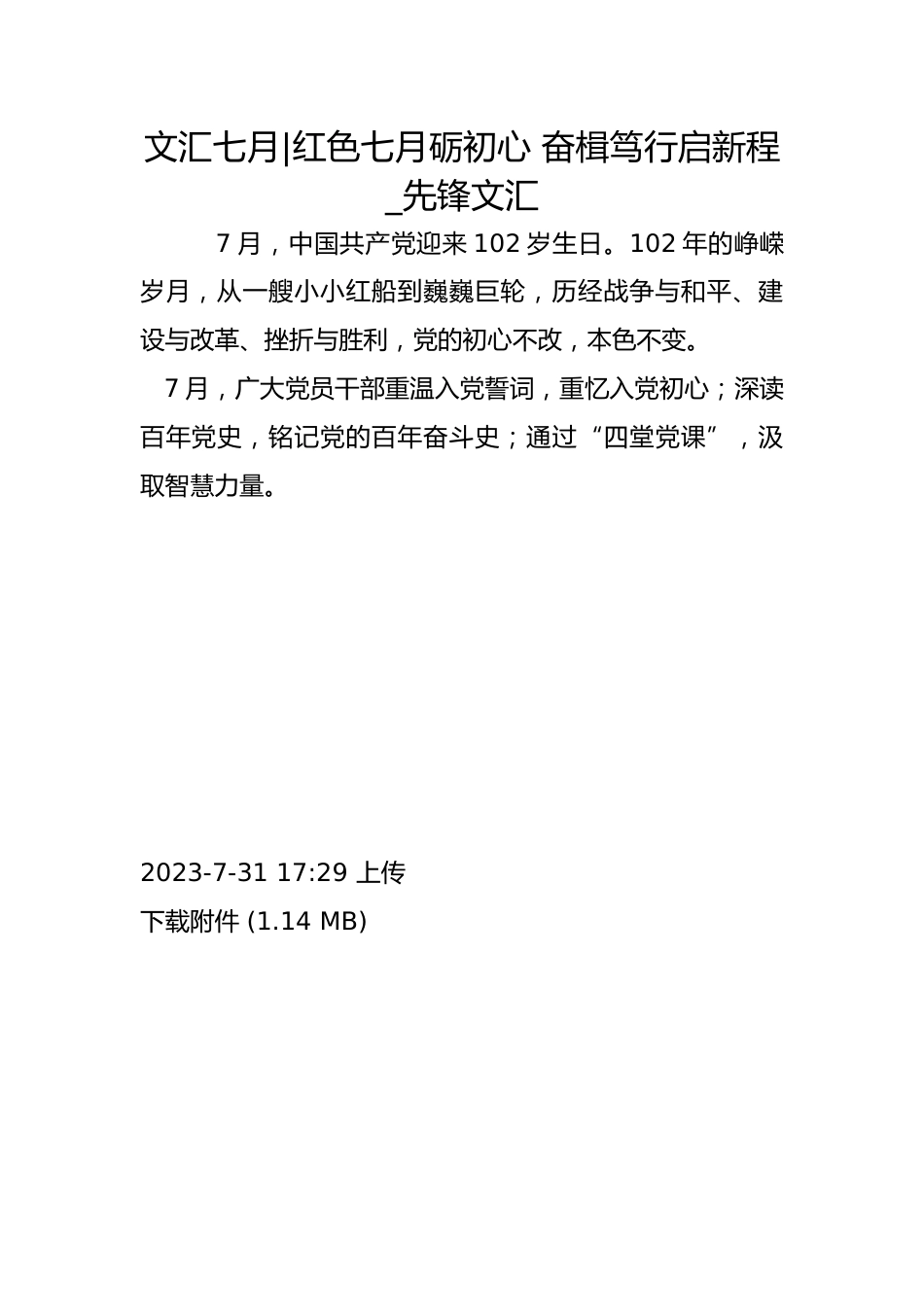 文汇七月|红色七月砺初心 奋楫笃行启新程_先锋文汇

7 月，中国共产党迎来 102 岁生日。102 年的峥嵘岁月，从一艘小小红船到巍巍巨轮，历经战争与和平、建设与改革、挫折与胜利，党的初心不改，本色不变。

7 月，广大党员干部重温入党誓词，重忆入党初心；深读百年党史，铭记党的百年奋斗史；通过“四堂党课”，汲取智慧力量。

2023-7-31 17:29 上传

下载附件 (1.14 MB)